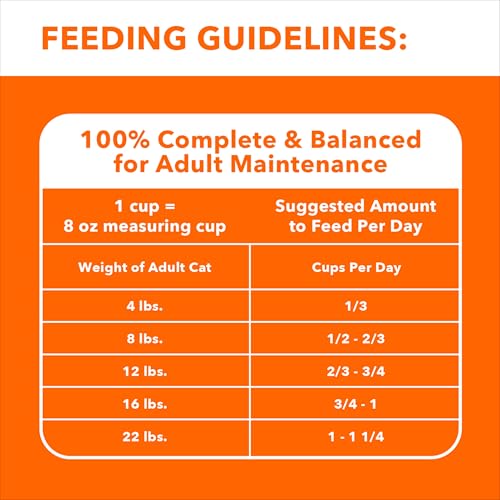 FEEDING GUIDELINES:

100% Complete & Balanced for Adult Maintenance

| 1 cup = 8 oz measuring cup | Suggested Amount to Feed Per Day |
|---|---|
| Weight of Adult Cat | Cups Per Day |
| 4 lbs. | 1/3 |
| 8 lbs. | 1/2 - 2/3 |
| 12 lbs. | 2/3 - 3/4 |
| 16 lbs. | 3/4 - 1 |
| 22 lbs. | 1 - 1 1/4 |